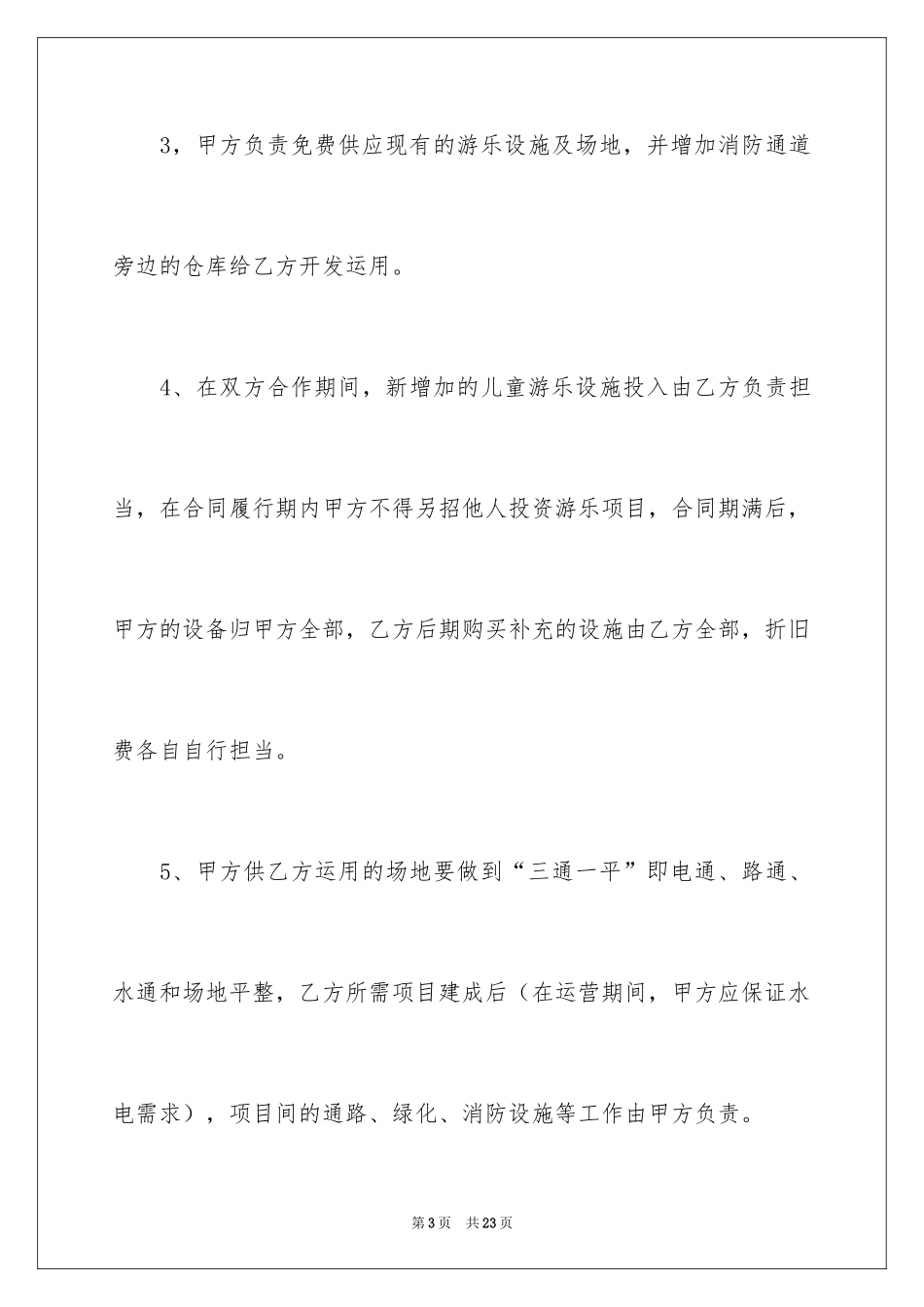 3，甲方负责免费供应现有的游乐设施及场地，并增加消防通道旁边的仓库给乙方开发运用。

4、在双方合作期间，新增加的儿童游乐设施投入由乙方负责担当，在合同履行期内甲方不得另招他人投资游乐项目，合同期满后，甲方的设备归甲方全部，乙方后期购买补充的设施由乙方全部，折旧费各自自行担当。

5、甲方供乙方运用的场地要做到“三通一平”即电通、路通、水通和场地平整，乙方所需项目建成后（在运营期间，甲方应保证水电需求），项目间的通路、绿化、消防设施等工作由甲方负责。

第3页 共23页